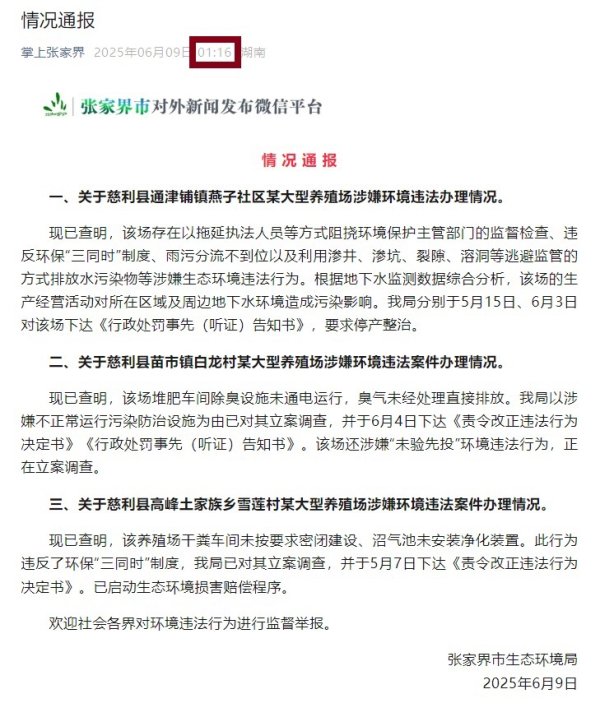 情况通报

掌上张家界 2025年06月09日 01:16 湖南

张家界市对外新闻发布微信平台

情况通报

一、关于慈利县通津铺镇燕子社区某大型养殖场涉嫌环境违法办理情况。

现已查明，该场存在以拖延执法人员等方式阻挠环境保护主管部门的监督检查、违反环保“三同时”制度、雨污分流不到位以及利用渗井、渗坑、裂隙、溶洞等逃避监管的方式排放水污染物等涉嫌生态环境违法行为。根据地下水监测数据综合分析，该场的生产经营活动对所在区域及周边地下水环境造成污染影响。我局分别于5月15日、6月3日对该场下达《行政处罚事先（听证）告知书》，要求停产整治。

二、关于慈利县苗市镇白龙村某大型养殖场涉嫌环境违法案件办理情况。

现已查明，该场堆肥车间除臭设施未通电运行，臭气未经处理直接排放。我局以涉嫌不正常运行污染防治设施为由已对其立案调查，并于6月4日下达《责令改正违法行为决定书》《行政处罚事先（听证）告知书》。该场还涉嫌“未验先投”环境违法行为，正在立案调查。

三、关于慈利县高峰土家族乡雪莲村某大型养殖场涉嫌环境违法案件办理情况。

现已查明，该养殖场干粪车间未按要求密闭建设、沼气池未安装净化装置。此行为违反了环保“三同时”制度，我局已对其立案调查，并于5月7日下达《责令改正违法行为决定书》。已启动生态环境损害赔偿程序。

欢迎社会各界对环境违法行为进行监督举报。

张家界市生态环境局
2025年6月9日